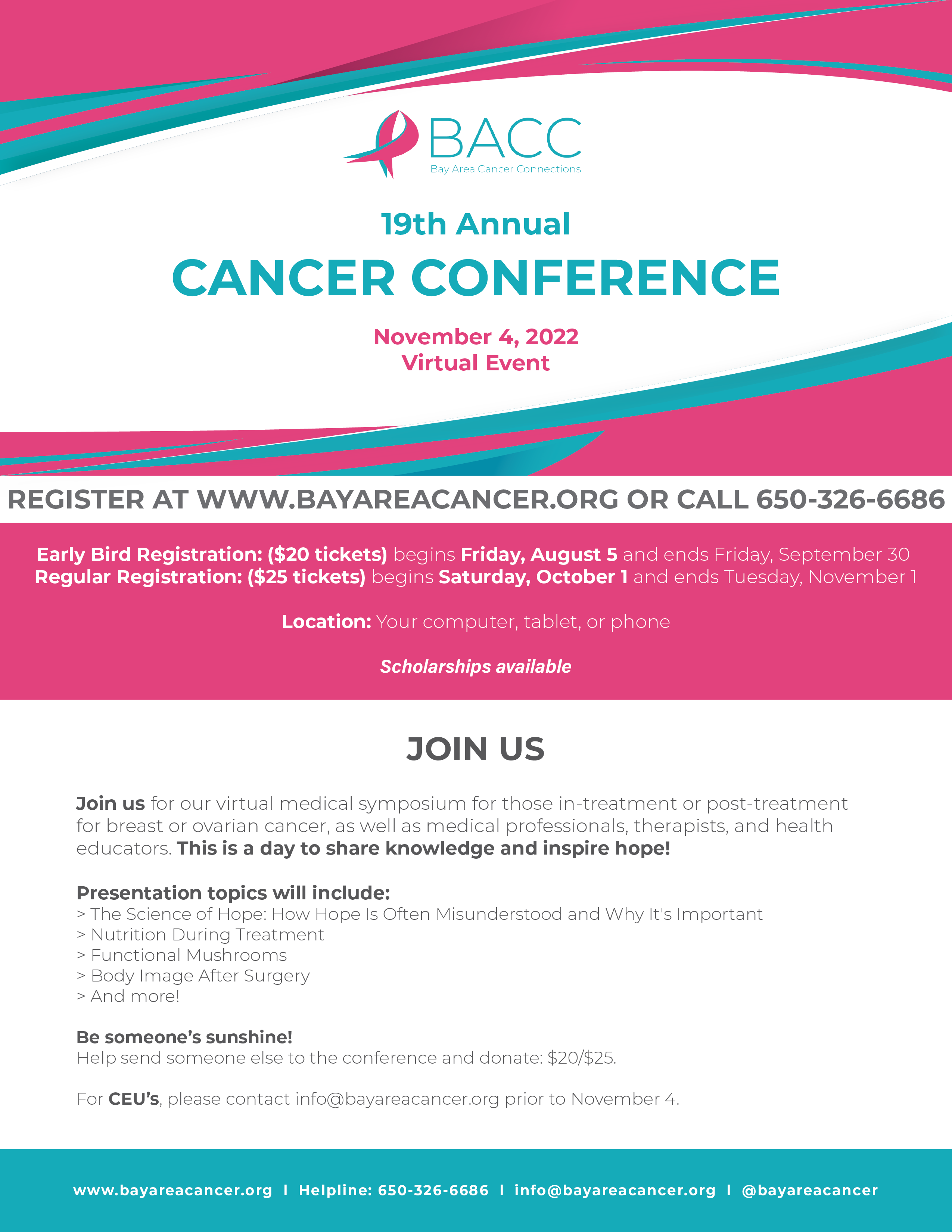 BACC
Bay Area Cancer Connections

19th Annual
CANCER CONFERENCE

November 4, 2022
Virtual Event

REGISTER AT WWW.BAYAREACANCER.ORG OR CALL 650-326-6686

Early Bird Registration: ($20 tickets) begins Friday, August 5 and ends Friday, September 30
Regular Registration: ($25 tickets) begins Saturday, October 1 and ends Tuesday, November 1

Location: Your computer, tablet, or phone

Scholarships available

JOIN US

Join us for our virtual medical symposium for those in-treatment or post-treatment for breast or ovarian cancer, as well as medical professionals, therapists, and health educators. This is a day to share knowledge and inspire hope!

Presentation topics will include:
> The Science of Hope: How Hope Is Often Misunderstood and Why It's Important
> Nutrition During Treatment
> Functional Mushrooms
> Body Image After Surgery
> And more!

Be someone's sunshine!
Help send someone else to the conference and donate: $20/$25.

For CEU's, please contact info@bayareacancer.org prior to November 4.

www.bayareacancer.org I Helpline: 650-326-6686 I info@bayareacancer.org I @bayareacancer